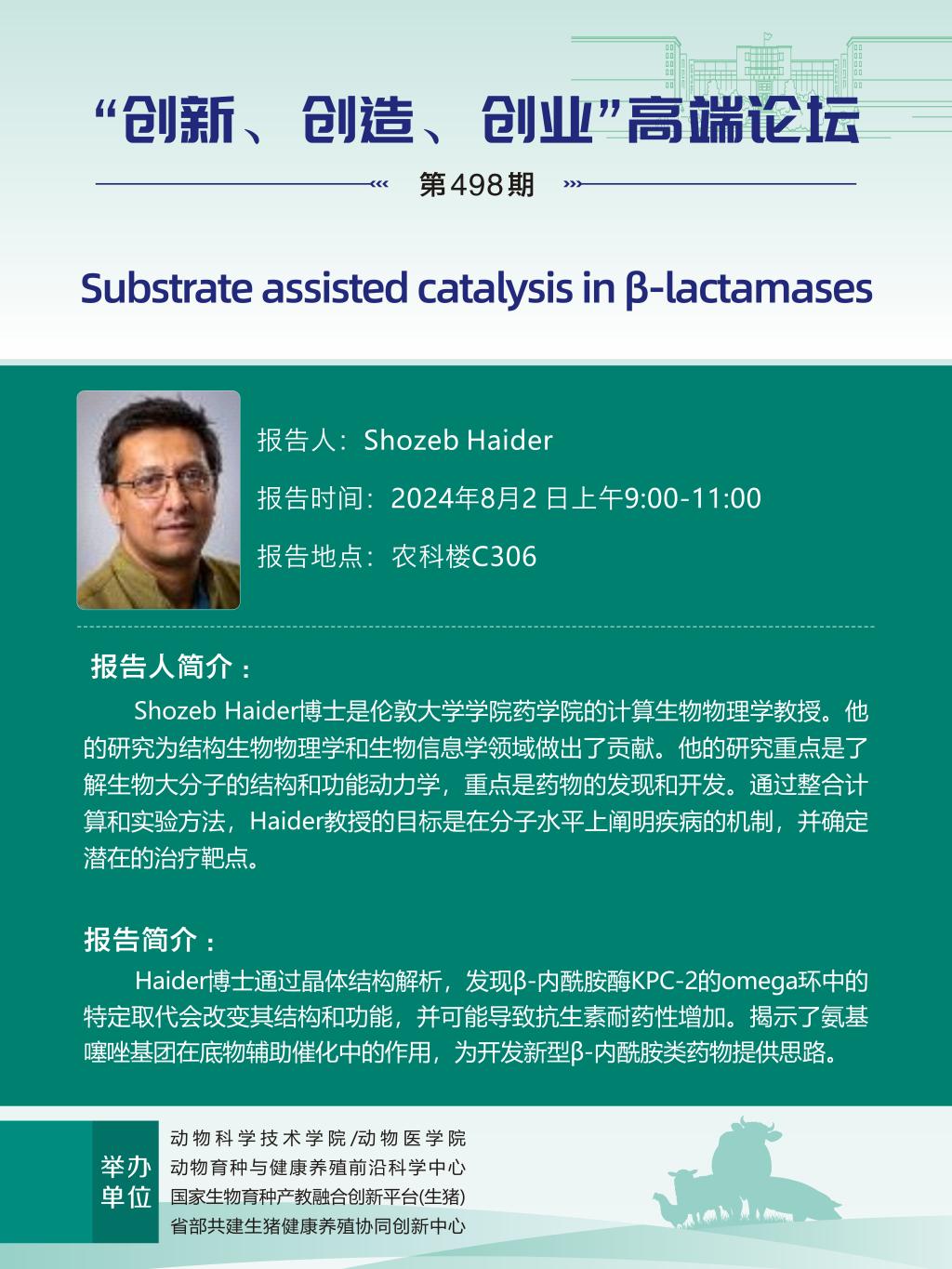 “创新、创造、创业”高端论坛

第498期

Substrate assisted catalysis in β-lactamases

报告人：Shozeb Haider

报告时间：2024年8月2日上午9:00-11:00

报告地点：农科楼C306

报告人简介：

Shozeb Haider博士是伦敦大学学院药学院的计算生物物理学教授。他的研究为结构生物物理学和生物信息学领域做出了贡献。他的研究重点是了解生物大分子的结构和功能动力学，重点是药物的发现和开发。通过整合计算和实验方法，Haider教授的目标是在分子水平上阐明疾病的机制，并确定潜在的治疗靶点。

报告简介：

Haider博士通过晶体结构解析，发现β-内酰胺酶KPC-2的omega环中的特定取代会改变其结构和功能，并可能导致抗生素耐药性增加。揭示了氨基噻唑基团在底物辅助催化中的作用，为开发新型β-内酰胺类药物提供思路。

举办单位

动物科学技术学院/动物医学院
动物育种与健康养殖前沿科学中心
国家生物育种产教融合创新平台(生猪)
省部共建生猪健康养殖协同创新中心